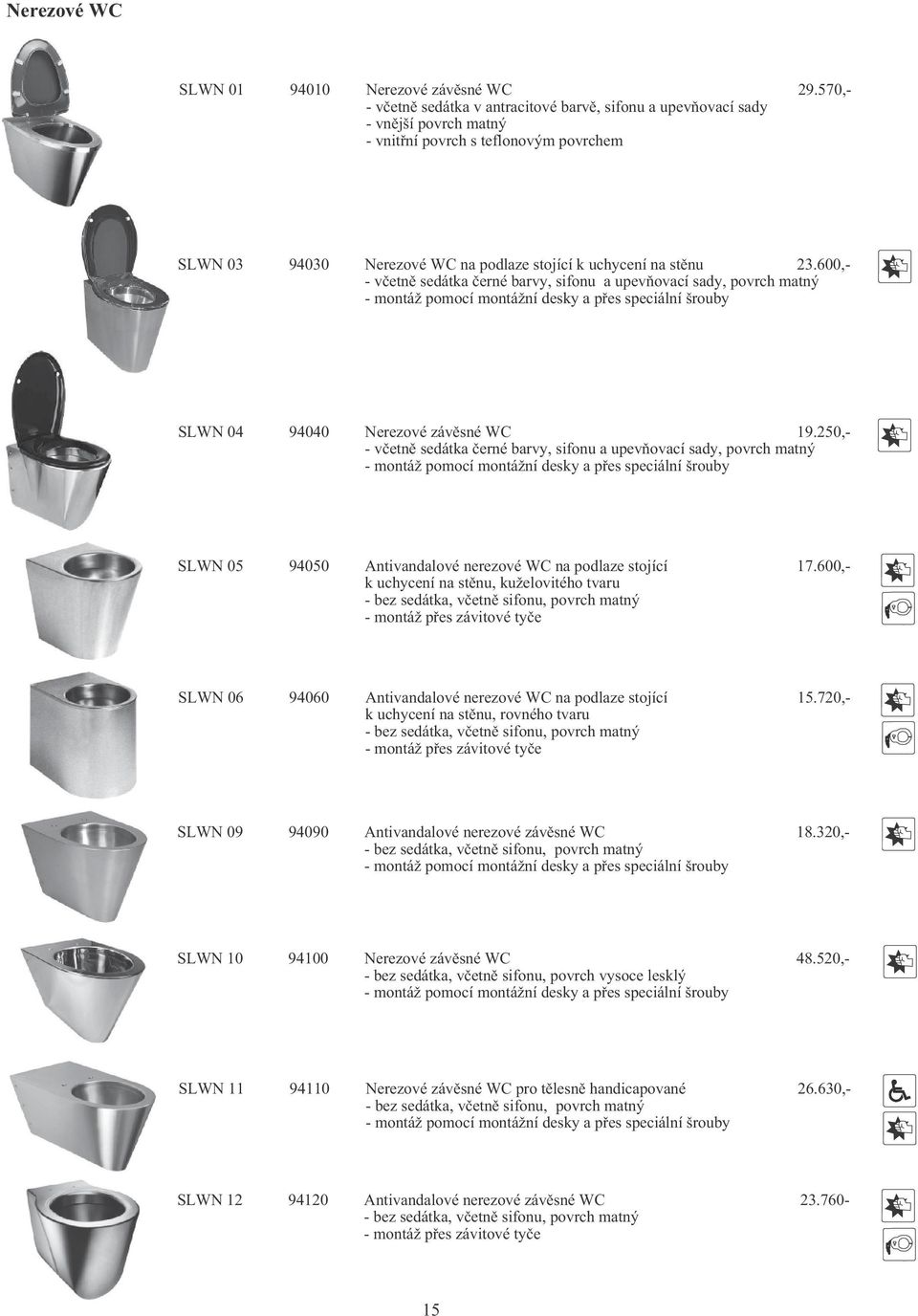 Nerezové WC

SLWN 01 94010 Nerezové závěsné WC 29.570,-
- včetně sedátka v antracitové barvě, sifonu a upevňovací sady
- vnější povrch matný
- vnitřní povrch s teflonovým povrchem

SLWN 03 94030 Nerezové WC na podlaze stojící k uchycení na stěnu 23.600,-
- včetně sedátka černé barvy, sifonu a upevňovací sady, povrch matný
- montáž pomocí montážní desky a přes speciální šrouby

SLWN 04 94040 Nerezové závěsné WC 19.250,-
- včetně sedátka černé barvy, sifonu a upevňovací sady, povrch matný
- montáž pomocí montážní desky a přes speciální šrouby

SLWN 05 94050 Antivandalové nerezové WC na podlaze stojící 17.600,-
k uchycení na stěnu, kuželovitého tvaru
- bez sedátka, včetně sifonu, povrch matný
- montáž přes závitové tyče

SLWN 06 94060 Antivandalové nerezové WC na podlaze stojící 15.720,-
k uchycení na stěnu, rovného tvaru
- bez sedátka, včetně sifonu, povrch matný
- montáž přes závitové tyče

SLWN 09 94090 Antivandalové nerezové závěsné WC 18.320,-
- bez sedátka, včetně sifonu, povrch matný
- montáž pomocí montážní desky a přes speciální šrouby

SLWN 10 94100 Nerezové závěsné WC 48.520,-
- bez sedátka, včetně sifonu, povrch vysoce lesklý
- montáž pomocí montážní desky a přes speciální šrouby

SLWN 11 94110 Nerezové závěsné WC pro tělesně handicapované 26.630,-
- bez sedátka, včetně sifonu, povrch matný
- montáž pomocí montážní desky a přes speciální šrouby

SLWN 12 94120 Antivandalové nerezové závěsné WC 23.760-
- bez sedátka, včetně sifonu, povrch matný
- montáž přes závitové tyče

15